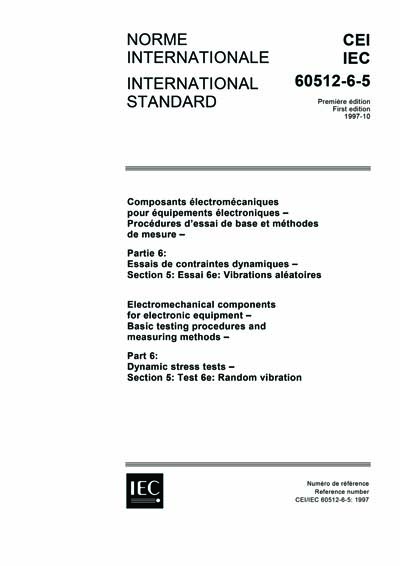 NORME INTERNATIONALE

INTERNATIONAL STANDARD

CEI
IEC
60512-6-5

Première édition
First edition
1997-10

Composants électromécaniques pour équipements électroniques – Procédures d'essai de base et méthodes de mesure –

Partie 6:
Essais de contraintes dynamiques –
Section 5: Essai 6e: Vibrations aléatoires

Electromechanical components for electronic equipment – Basic testing procedures and measuring methods –

Part 6:
Dynamic stress tests –
Section 5: Test 6e: Random vibration

IEC

Numéro de référence
Reference number
CEI/IEC 60512-6-5: 1997